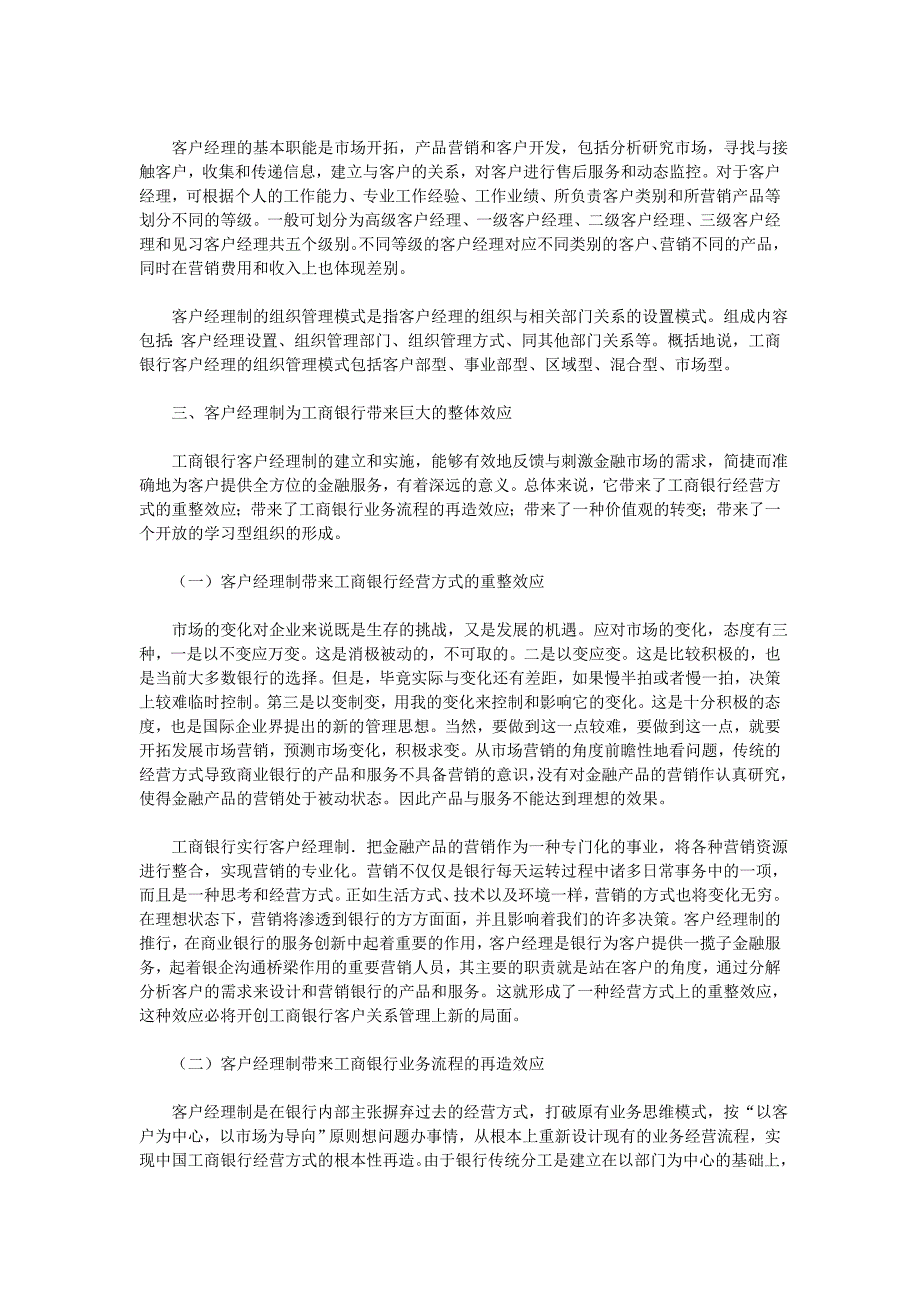 客户经理的基本职能是市场开拓，产品营销和客户开发，包括分析研究市场，寻找与接触客户，收集和传递信息，建立与客户的关系，对客户进行售后服务和动态监控。对于客户经理，可根据个人的工作能力、专业工作经验、工作业绩、所负责客户类别和所营销产品等划分不同的等级。一般可划分为高级客户经理、一级客户经理、二级客户经理、三级客户经理和见习客户经理共五个级别。不同等级的客户经理对应不同类别的客户、营销不同的产品，同时在营销费用和收入上也体现差别。

客户经理制的组织管理模式是指客户经理的组织与相关部门关系的设置模式。组成内容包括：客户经理设置、组织管理部门、组织管理方式、同其他部门关系等。概括地说，工商银行客户经理的组织管理模式包括客户部型、事业部型、区域型、混合型、市场型。

三、客户经理制为工商银行带来巨大的整体效应

工商银行客户经理制的建立和实施，能够有效地反馈与刺激金融市场的需求，简捷而准确地为客户提供全方位的金融服务，有着深远的意义。总体来说，它带来了工商银行经营方式的重整效应；带来了工商银行业务流程的再造效应；带来了一种价值观的转变；带来了一个开放的学习型组织的形成。

（一）客户经理制带来工商银行经营方式的重整效应

市场的变化对企业来说既是生存的挑战，又是发展的机遇。应对市场的变化，态度有三种，一是以不变应万变。这是消极被动的，不可取的。二是以变应变。这是比较积极的，也是当前大多数银行的选择。但是，毕竟实际与变化还有差距，如果慢半拍或者慢一拍，决策上较难临时控制。第三是以变制变，用我的变化来控制和影响它的变化。这是十分积极的态度，也是国际企业界提出的新的管理思想。当然，要做到这一点较难，要做到这一点，就要开拓发展市场营销，预测市场变化，积极求变。从市场营销的角度前瞻性地看问题，传统的经营方式导致商业银行的产品和服务不具备营销的意识，没有对金融产品的营销作认真研究，使得金融产品的营销处于被动状态。因此产品与服务不能达到理想的效果。

工商银行实行客户经理制．把金融产品的营销作为一种专门化的事业，将各种营销资源进行整合，实现营销的专业化。营销不仅仅是银行每天运转过程中诸多日常事务中的一项，而且是一种思考和经营方式。正如生活方式、技术以及环境一样，营销的方式也将变化无穷。在理想状态下，营销将渗透到银行的方方面面，并且影响着我们的许多决策。客户经理制的推行，在商业银行的服务创新中起着重要的作用，客户经理是银行为客户提供一揽子金融服务，起着银企沟通桥梁作用的重要营销人员，其主要的职责就是站在客户的角度，通过分解分析客户的需求来设计和营销银行的产品和服务。这就形成了一种经营方式上的重整效应，这种效应必将开创工商银行客户关系管理上新的局面。

（二）客户经理制带来工商银行业务流程的再造效应

客户经理制是在银行内部主张摒弃过去的经营方式，打破原有业务思维模式，按“以客户为中心，以市场为导向”原则想问题办事情，从根本上重新设计现有的业务经营流程，实现中国工商银行经营方式的根本性再造。由于银行传统分工是建立在以部门为中心的基础上，